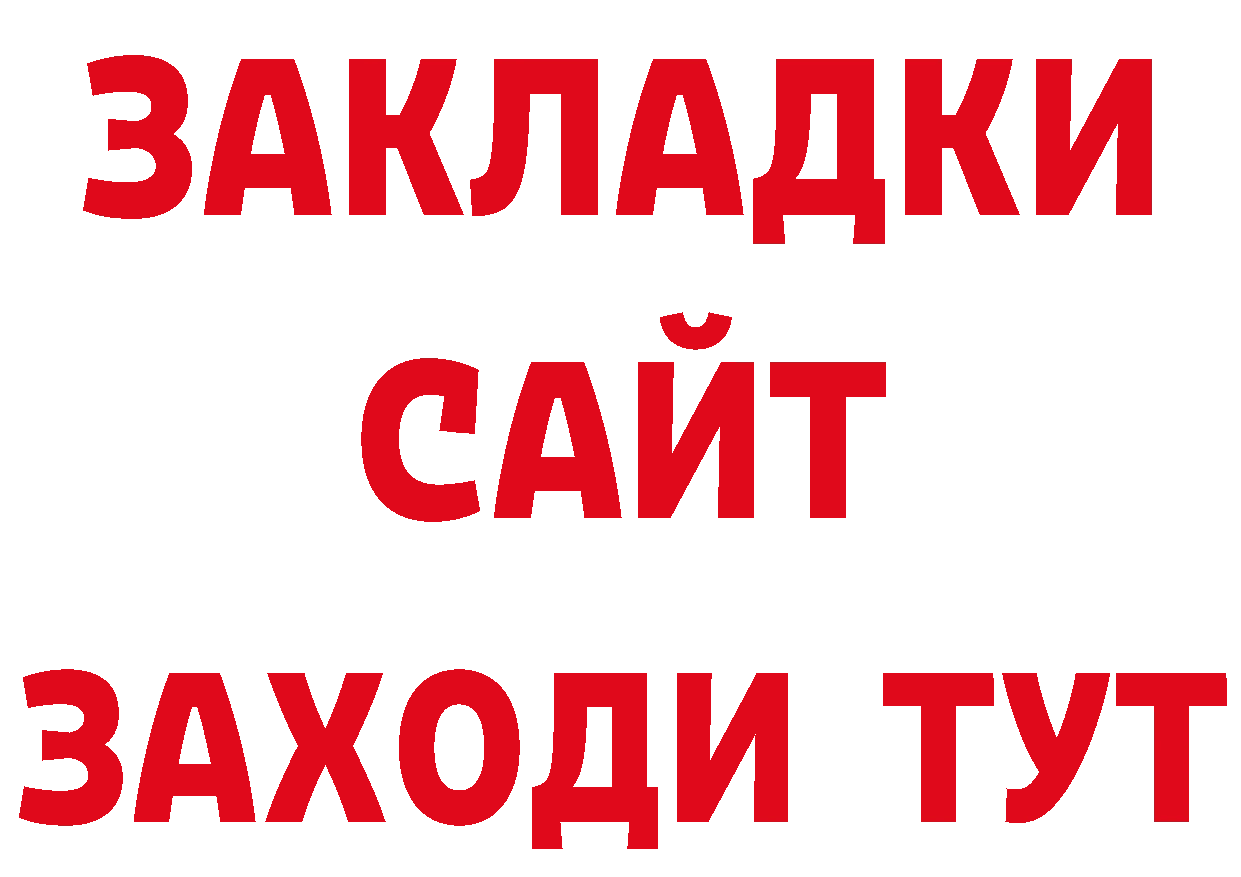 ЗАКЛАДКИ
САЙТ
ЗАХОДИ ТУТ